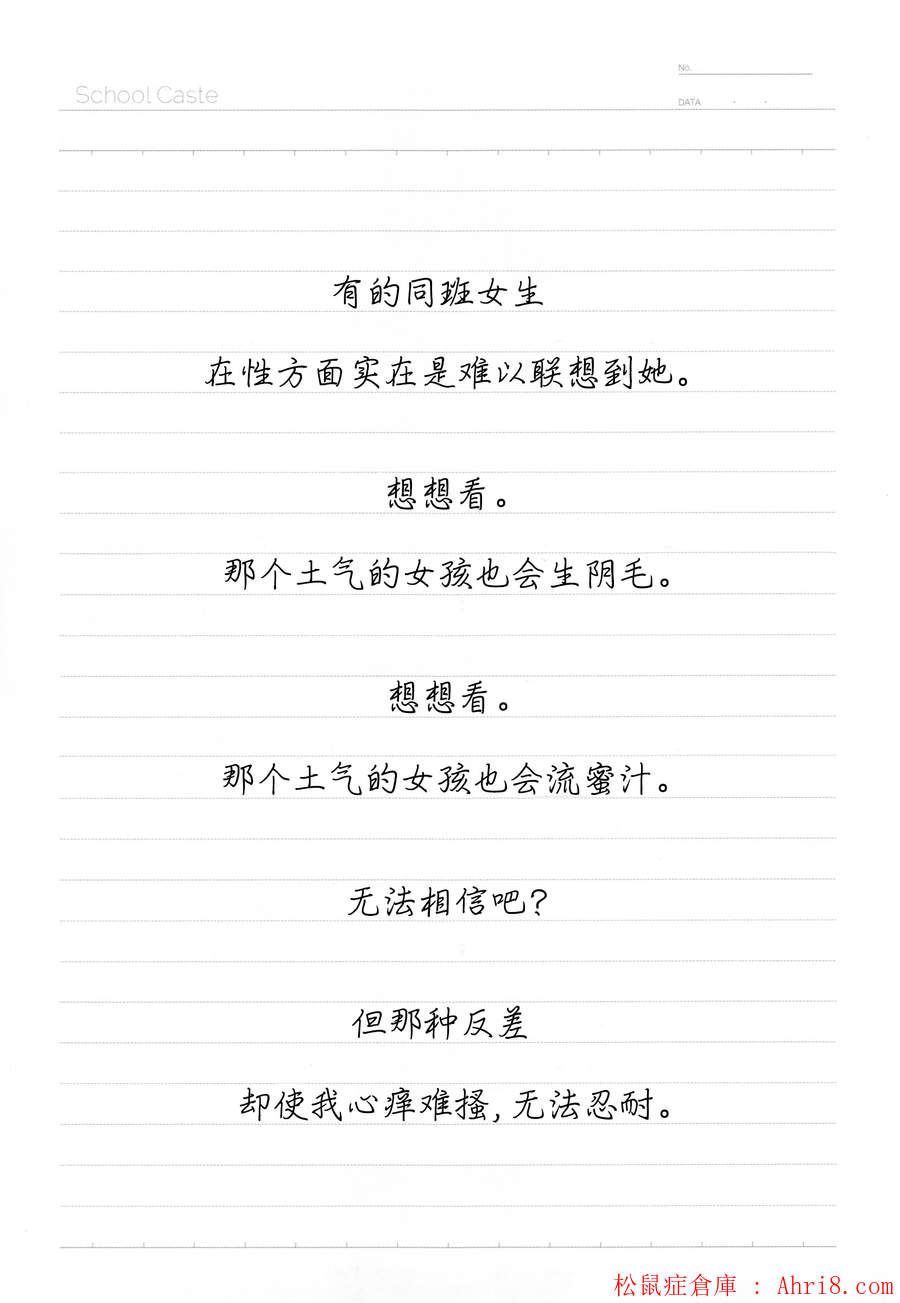 School Caste

No.

DATA

有的同班女生

在性方面实在是难以联想到她。

想想看。

那个土气的女孩也会生阴毛。

想想看。

那个土气的女孩也会流蜜汁。

无法相信吧?

但那种反差

却使我心痒难搔,无法忍耐。

松鼠症倉庫 : Ahri8.com